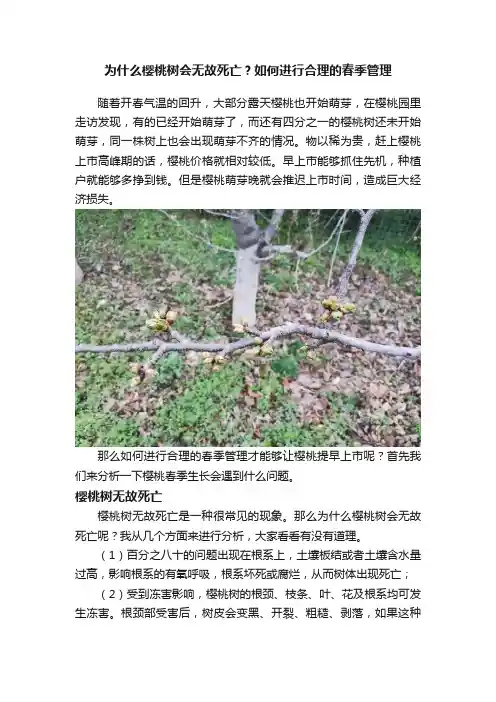 为什么樱桃树会无故死亡？如何进行合理的春季管理

随着开春气温的回升，大部分露天樱桃也开始萌芽，在樱桃园里走访发现，有的已经开始萌芽了，而还有四分之一的樱桃树还未开始萌芽，同一株树上也会出现萌芽不齐的情况。物以稀为贵，赶上樱桃上市高峰期的话，樱桃价格就相对较低。早上市能够抓住先机，种植户就能够多挣到钱。但是樱桃萌芽晚就会推迟上市时间，造成巨大经济损失。

那么如何进行合理的春季管理才能够让樱桃提早上市呢？首先我们来分析一下樱桃春季生长会遇到什么问题。

樱桃树无故死亡

樱桃树无故死亡是一种很常见的现象。那么为什么樱桃树会无故死亡呢？我从几个方面来进行分析，大家看看有没有道理。

（1）百分之八十的问题出现在根系上，土壤板结或者土壤含水量过高，影响根系的有氧呼吸，根系坏死或腐烂，从而树体出现死亡；

（2）受到冻害影响，樱桃树的根颈、枝条、叶、花及根系均可发生冻害。根颈部受害后，树皮会变黑、开裂、粗糙、剥落，如果这种